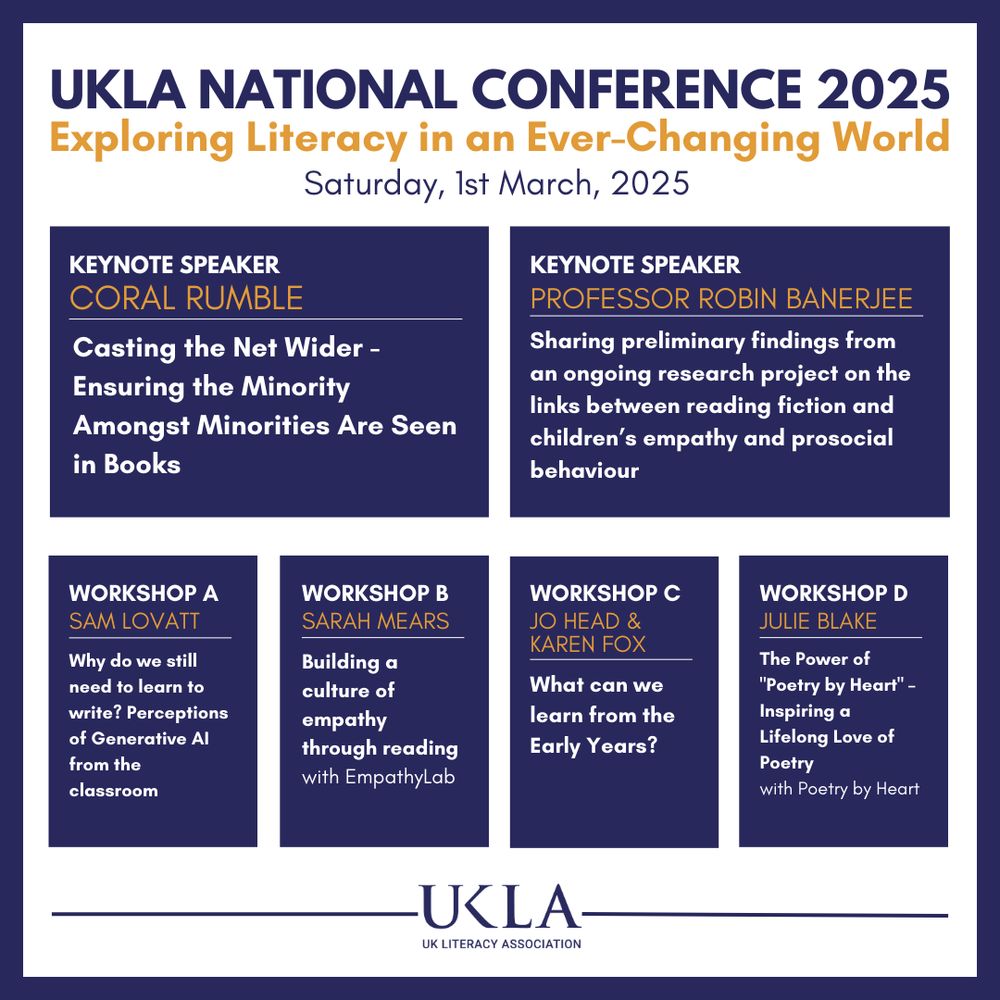 UKLA NATIONAL CONFERENCE 2025
Exploring Literacy in an Ever-Changing World
Saturday, 1st March, 2025

KEYNOTE SPEAKER
CORAL RUMBLE

Casting the Net Wider - Ensuring the Minority Amongst Minorities Are Seen in Books

KEYNOTE SPEAKER
PROFESSOR ROBIN BANERJEE

Sharing preliminary findings from an ongoing research project on the links between reading fiction and children's empathy and prosocial behaviour

WORKSHOP A
SAM LOVATT

Why do we still need to learn to write? Perceptions of Generative AI from the classroom

WORKSHOP B
SARAH MEARS

Building a culture of empathy through reading with EmpathyLab

WORKSHOP C
JO HEAD & KAREN FOX

What can we learn from the Early Years?

WORKSHOP D
JULIE BLAKE

The Power of "Poetry by Heart" - Inspiring a Lifelong Love of Poetry with Poetry by Heart

UKLA
UK LITERACY ASSOCIATION